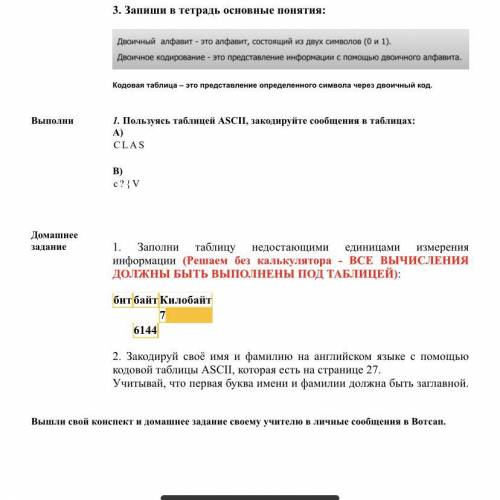 3. Запиши в тетрадь основные понятия:

Двоичный алфавит - это алфавит, состоящий из двух символов (0 и 1).
Двоичное кодирование - это представление информации с помощью двоичного алфавита.

Кодовая таблица – это представление определенного символа через двоичный код.

Выполни

1. Пользуясь таблицей ASCII, закодируйте сообщения в таблицах:
A)
C L A S

B)
c ? { V

Домашнее задание

1. Заполни таблицу недостающими единицами измерения информации (Решаем без калькулятора - ВСЕ ВЫЧИСЛЕНИЯ ДОЛЖНЫ БЫТЬ ВЫПОЛНЕНЫ ПОД ТАБЛИЦЕЙ):

| бит | байт | Килобайт |
|---|---|---|
| | | 7 |
| | 6144 | |

2. Закодируй своё имя и фамилию на английском языке с помощью кодовой таблицы ASCII, которая есть на странице 27.
Учитывай, что первая буква имени и фамилии должна быть заглавной.

Вышли свой конспект и домашнее задание своему учителю в личные сообщения в Вотсап.